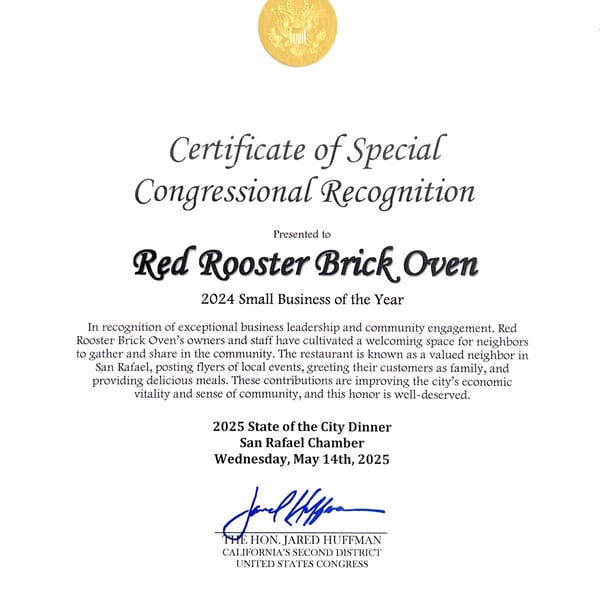 Certificate of Special Congressional Recognition

Presented to

Red Rooster Brick Oven

2024 Small Business of the Year

In recognition of exceptional business leadership and community engagement. Red Rooster Brick Oven's owners and staff have cultivated a welcoming space for neighbors to gather and share in the community. The restaurant is known as a valued neighbor in San Rafael, posting flyers of local events, greeting their customers as family, and providing delicious meals. These contributions are improving the city's economic vitality and sense of community, and this honor is well-deserved.

2025 State of the City Dinner
San Rafael Chamber
Wednesday, May 14th, 2025

Jared Huffman

THE HON. JARED HUFFMAN
CALIFORNIA'S SECOND DISTRICT
UNITED STATES CONGRESS